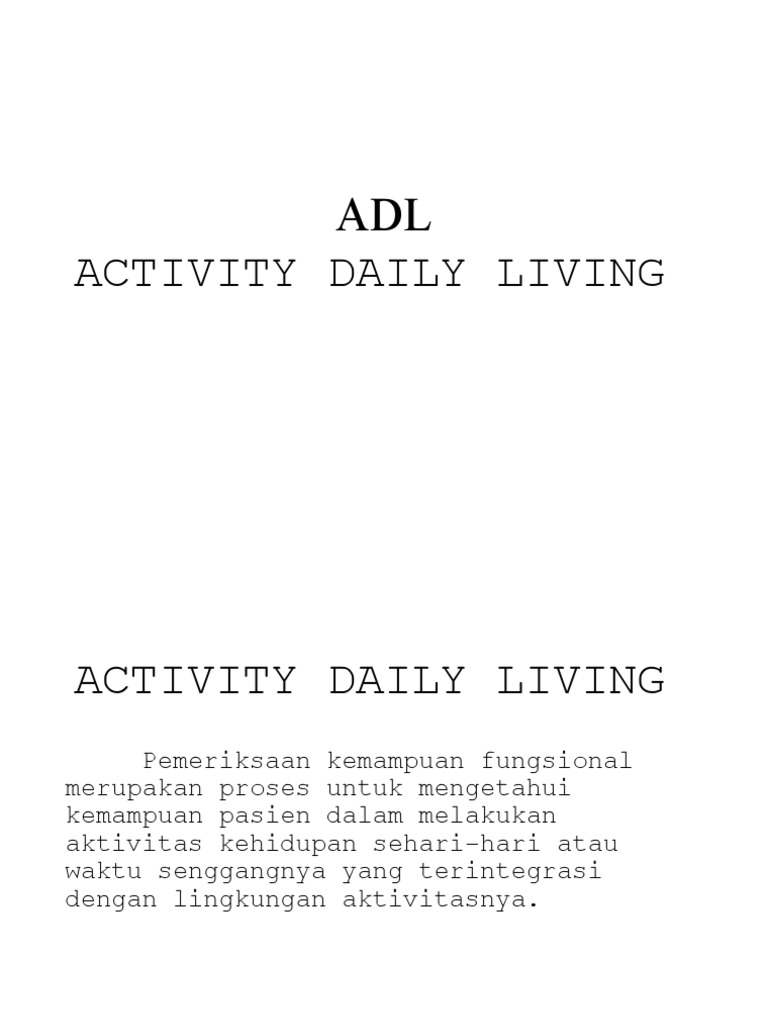 ADL
ACTIVITY DAILY LIVING

ACTIVITY DAILY LIVING

Pemeriksaan kemampuan fungsional merupakan proses untuk mengetahui kemampuan pasien dalam melakukan aktivitas kehidupan sehari-hari atau waktu senggangnya yang terintegrasi dengan lingkungan aktivitasnya.